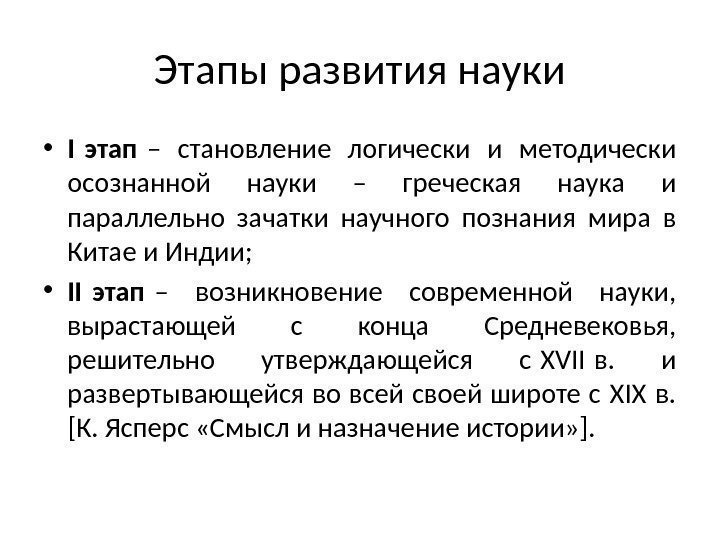 Этапы развития науки

• I этап – становление логически и методически осознанной науки – греческая наука и параллельно зачатки научного познания мира в Китае и Индии;

• II этап – возникновение современной науки, вырастающей с конца Средневековья, решительно утверждающейся с XVII в. и развертывающейся во всей своей широте с XIX в. [К. Ясперс «Смысл и назначение истории»].